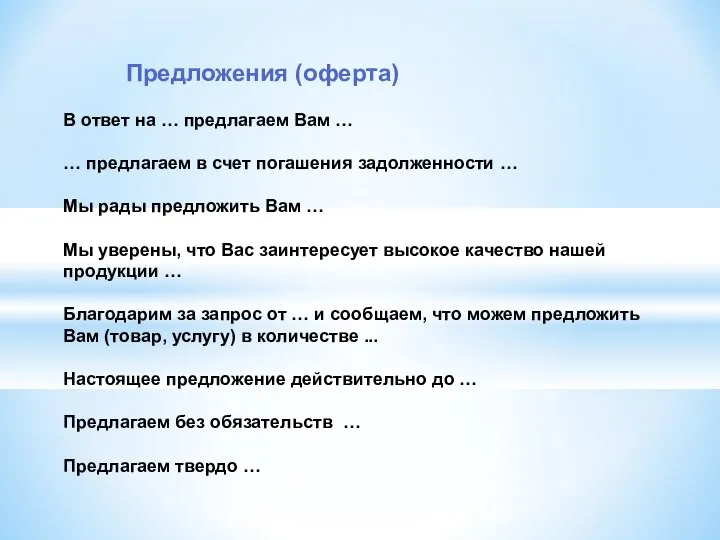 Предложения (оферта)

В ответ на … предлагаем Вам …

… предлагаем в счет погашения задолженности …

Мы рады предложить Вам …

Мы уверены, что Вас заинтересует высокое качество нашей продукции …

Благодарим за запрос от … и сообщаем, что можем предложить Вам (товар, услугу) в количестве ...

Настоящее предложение действительно до …

Предлагаем без обязательств …

Предлагаем твердо …